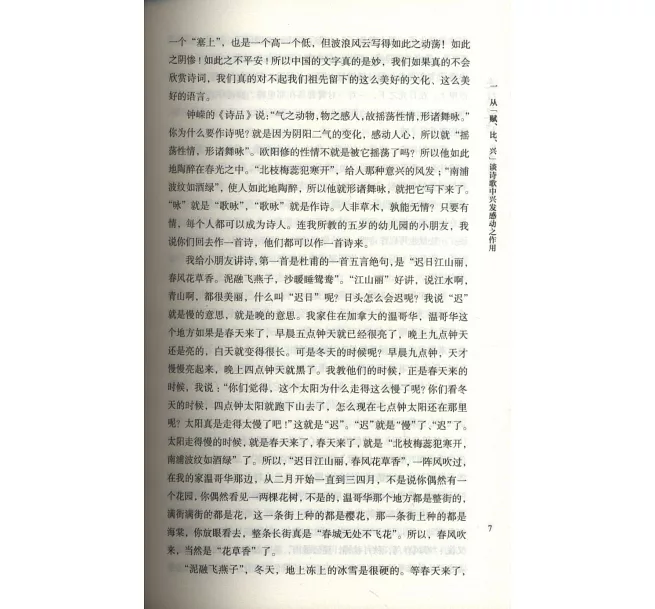 一个“塞上”，也是一个高一个低，但波浪风云写得如此之动荡！如此之阴惨！如此之不平安！所以中国的文字真的是妙，我们如果真的不会欣赏诗词，我们真的对不起我们祖先留下的这么美好的文化、这么美好的语言。

钟嵘的《诗品》说：“气之动物，物之感人，故摇荡性情，形诸舞咏。”你为什么要作诗呢？就是因为阴阳二气的变化，感动人心，所以就“摇荡性情，形诸舞咏”。欧阳修的性情不就是被它摇荡了吗？所以他如此地陶醉在春光之中。“北枝梅蕊犯寒开”，给人那种意兴的风发；“南浦波纹如酒绿”，使人如此地陶醉，所以他就形诸舞咏，就把它写下来了。“咏”就是“歌咏”，“歌咏”就是作诗。人非草木，孰能无情？只要有情，每个人都可以成为诗人。连我所教的五岁的幼儿园的小朋友，我说你们回去作一首诗，他们都可以作一首诗来。

我给小朋友讲诗，第一首是杜甫的一首五言绝句，是“迟日江山丽，春风花草香。泥融飞燕子，沙暖睡鸳鸯”。“江山丽”好讲，说江水啊，青山啊，都很美丽，什么叫“迟日”呢？日头怎么会迟呢？我说“迟”就是慢的意思，就是晚的意思。我家住在加拿大的温哥华，温哥华这个地方如果是春天来了，早晨五点钟天就已经很亮了，晚上九点钟天还是亮的，白天就变得很长。可是冬天的时候呢？早晨九点钟，天才慢慢亮起来，晚上四点钟天就黑了。我教他们的时候，正是春天来的时候，我说：“你们觉得，这个太阳为什么走得这么慢了呢？你们看冬天的时候，四点钟太阳就跑下山去了，怎么现在七点钟太阳还在那里呢？太阳真是走得太慢了吧！”这就是“迟”。“迟”就是“慢”了、“迟”了。太阳走得慢的时候，就是春天来了，春天来了，就是“北枝梅蕊犯寒开，南浦波纹如酒绿”了。所以，“迟日江山丽，春风花草香”，一阵风吹过，在我的家温哥华那边，从二月开始一直到三四月，不是说你偶然有一个花园，你偶然看见一两棵花树，不是的，温哥华那个地方都是整街的，满街满街的都是花，这一条街上种的都是樱花，那一条街上种的都是海棠，你放眼看去，整条长街真是“春城无处不飞花”。所以，春风吹来，当然是“花草香”了。

“泥融飞燕子”，冬天，地上冻上的冰雪是很硬的。等春天来了，

一 从“赋、比、兴”谈诗歌中兴发感动之作用

7